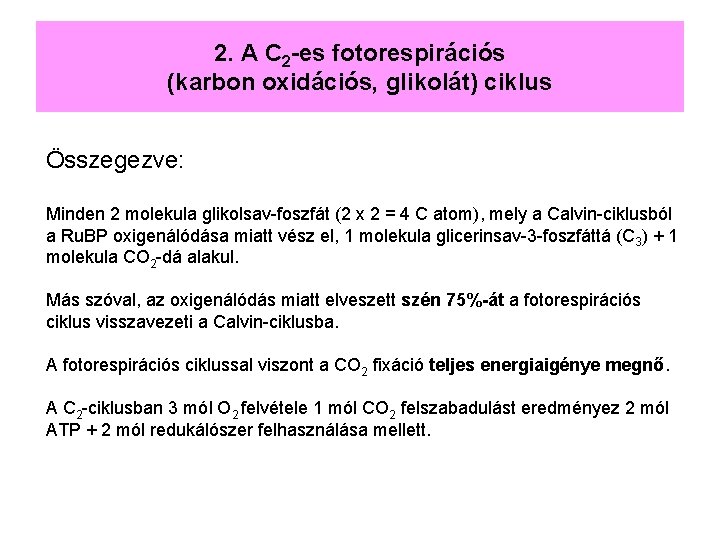 2. A $C_2$-es fotorespirációs (karbon oxidációs, glikolát) ciklus

Összegezve:

Minden 2 molekula glikolsav-foszfát (2 x 2 = 4 C atom), mely a Calvin-ciklusból a RuBP oxigenálódása miatt vész el, 1 molekula glicerinsav-3-foszfáttá ($C_3$) + 1 molekula $CO_2$-dá alakul.

Más szóval, az oxigenálódás miatt elveszett szén 75%-át a fotorespirációs ciklus visszavezeti a Calvin-ciklusba.

A fotorespirációs ciklussal viszont a $CO_2$ fixáció teljes energiaigénye megnő.

A $C_2$-ciklusban 3 mól $O_2$ felvétele 1 mól $CO_2$ felszabadulást eredményez 2 mól ATP + 2 mól redukálószer felhasználása mellett.